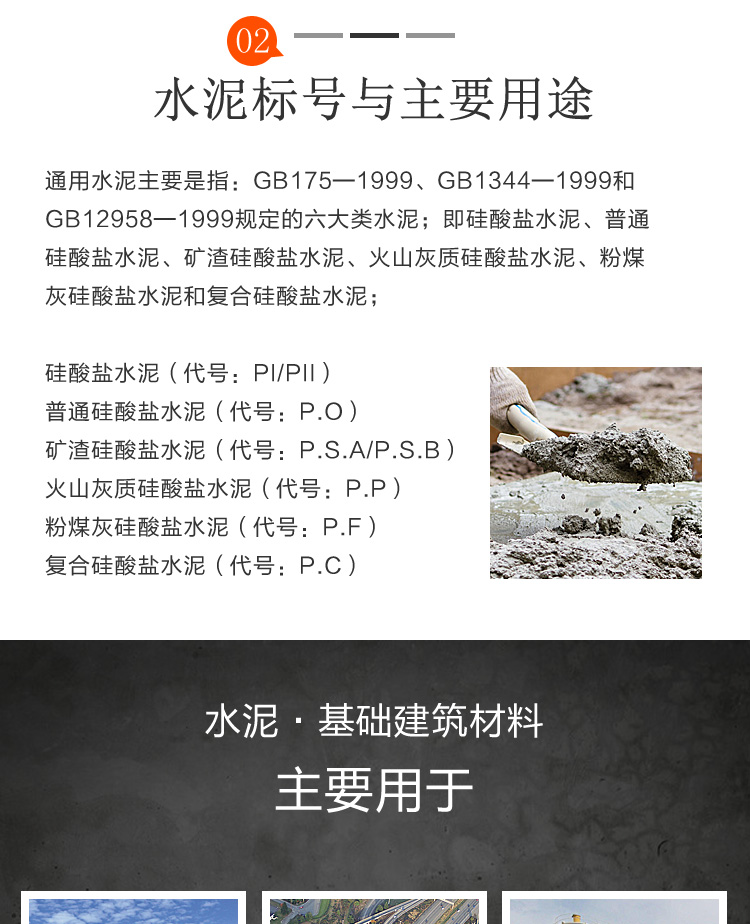 02

水泥标号与主要用途

通用水泥主要是指：GB175—1999、GB1344—1999和GB12958—1999规定的六大类水泥；即硅酸盐水泥、普通硅酸盐水泥、矿渣硅酸盐水泥、火山灰质硅酸盐水泥、粉煤灰硅酸盐水泥和复合硅酸盐水泥；

硅酸盐水泥（代号：PI/PII）
普通硅酸盐水泥（代号：P.O）
矿渣硅酸盐水泥（代号：P.S.A/P.S.B）
火山灰质硅酸盐水泥（代号：P.P）
粉煤灰硅酸盐水泥（代号：P.F）
复合硅酸盐水泥（代号：P.C）

水泥 · 基础建筑材料
主要用于